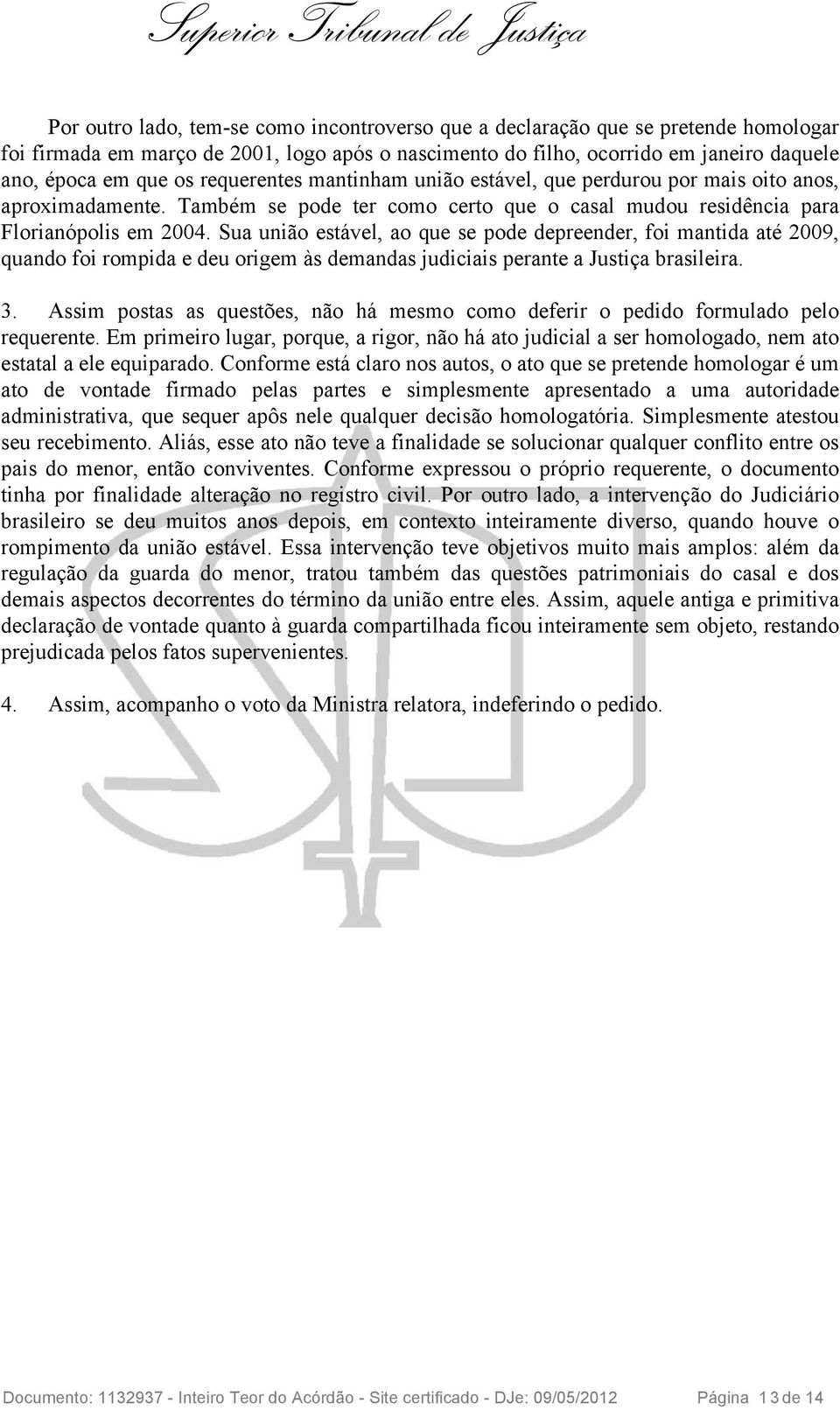 Superior Tribunal de Justiça

Por outro lado, tem-se como incontroverso que a declaração que se pretende homologar foi firmada em março de 2001, logo após o nascimento do filho, ocorrido em janeiro daquele ano, época em que os requerentes mantinham união estável, que perdurou por mais oito anos, aproximadamente. Também se pode ter como certo que o casal mudou residência para Florianópolis em 2004. Sua união estável, ao que se pode depreender, foi mantida até 2009, quando foi rompida e deu origem às demandas judiciais perante a Justiça brasileira.

3. Assim postas as questões, não há mesmo como deferir o pedido formulado pelo requerente. Em primeiro lugar, porque, a rigor, não há ato judicial a ser homologado, nem ato estatal a ele equiparado. Conforme está claro nos autos, o ato que se pretende homologar é um ato de vontade firmado pelas partes e simplesmente apresentado a uma autoridade administrativa, que sequer apôs nele qualquer decisão homologatória. Simplesmente atestou seu recebimento. Aliás, esse ato não teve a finalidade se solucionar qualquer conflito entre os pais do menor, então conviventes. Conforme expressou o próprio requerente, o documento tinha por finalidade alteração no registro civil. Por outro lado, a intervenção do Judiciário brasileiro se deu muitos anos depois, em contexto inteiramente diverso, quando houve o rompimento da união estável. Essa intervenção teve objetivos muito mais amplos: além da regulação da guarda do menor, tratou também das questões patrimoniais do casal e dos demais aspectos decorrentes do término da união entre eles. Assim, aquele antiga e primitiva declaração de vontade quanto à guarda compartilhada ficou inteiramente sem objeto, restando prejudicada pelos fatos supervenientes.

4. Assim, acompanho o voto da Ministra relatora, indeferindo o pedido.

Documento: 1132937 - Inteiro Teor do Acórdão - Site certificado - DJe: 09/05/2012 Página 13 de 14